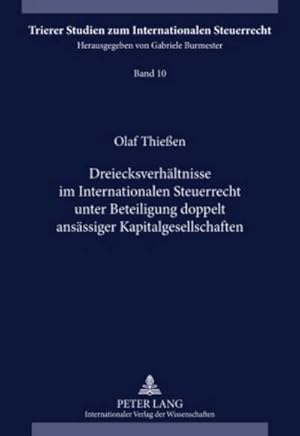 Trierer Studien zum Internationalen Steuerrecht
Herausgegeben von Gabriele Burmester

Band 10

Olaf Thießen

Dreiecksverhältnisse im Internationalen Steuerrecht unter Beteiligung doppelt ansässiger Kapitalgesellschaften

PETER LANG
Internationaler Verlag der Wissenschaften